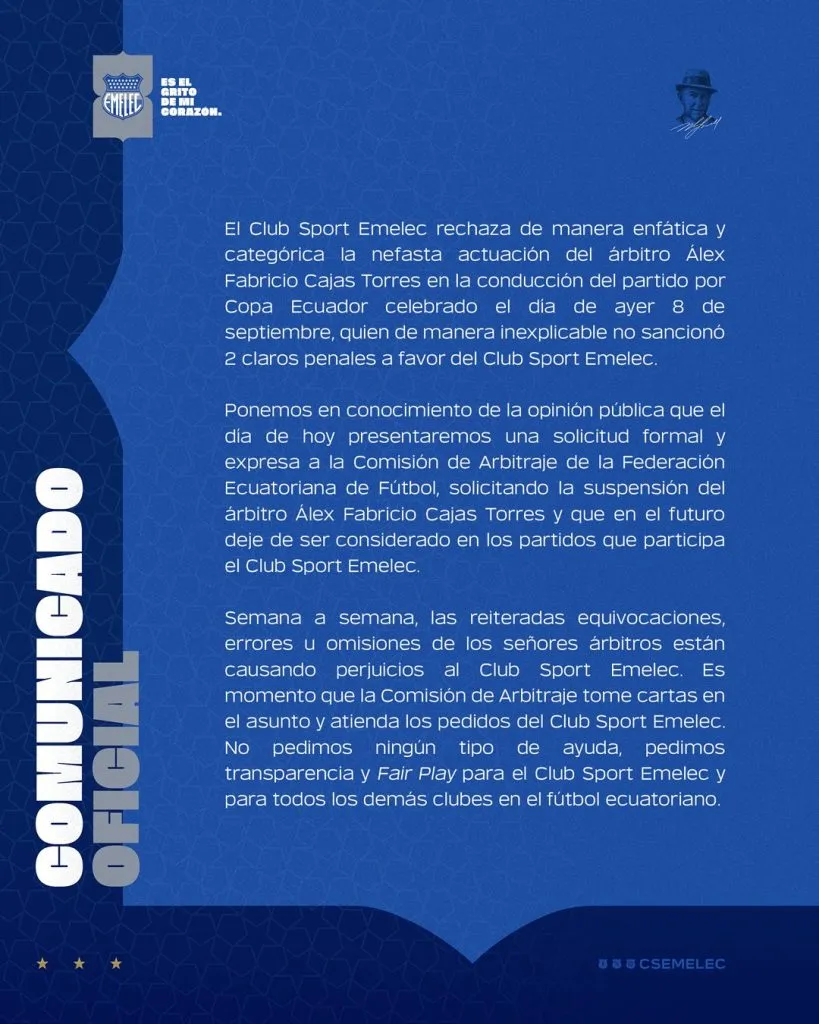 EMELEC

ES EL GRITO DE MI CORAZON.

El Club Sport Emelec rechaza de manera enfática y categórica la nefasta actuación del árbitro Álex Fabricio Cajas Torres en la conducción del partido por Copa Ecuador celebrado el día de ayer 8 de septiembre, quien de manera inexplicable no sancionó 2 claros penales a favor del Club Sport Emelec.

Ponemos en conocimiento de la opinión pública que el día de hoy presentaremos una solicitud formal y expresa a la Comisión de Arbitraje de la Federación Ecuatoriana de Fútbol, solicitando la suspensión del árbitro Álex Fabricio Cajas Torres y que en el futuro deje de ser considerado en los partidos que participa el Club Sport Emelec.

Semana a semana, las reiteradas equivocaciones, errores u omisiones de los señores árbitros están causando perjuicios al Club Sport Emelec. Es momento que la Comisión de Arbitraje tome cartas en el asunto y atienda los pedidos del Club Sport Emelec. No pedimos ningún tipo de ayuda, pedimos transparencia y Fair Play para el Club Sport Emelec y para todos los demás clubes en el fútbol ecuatoriano.

COMUNICADO OFICIAL

CSEMELEC